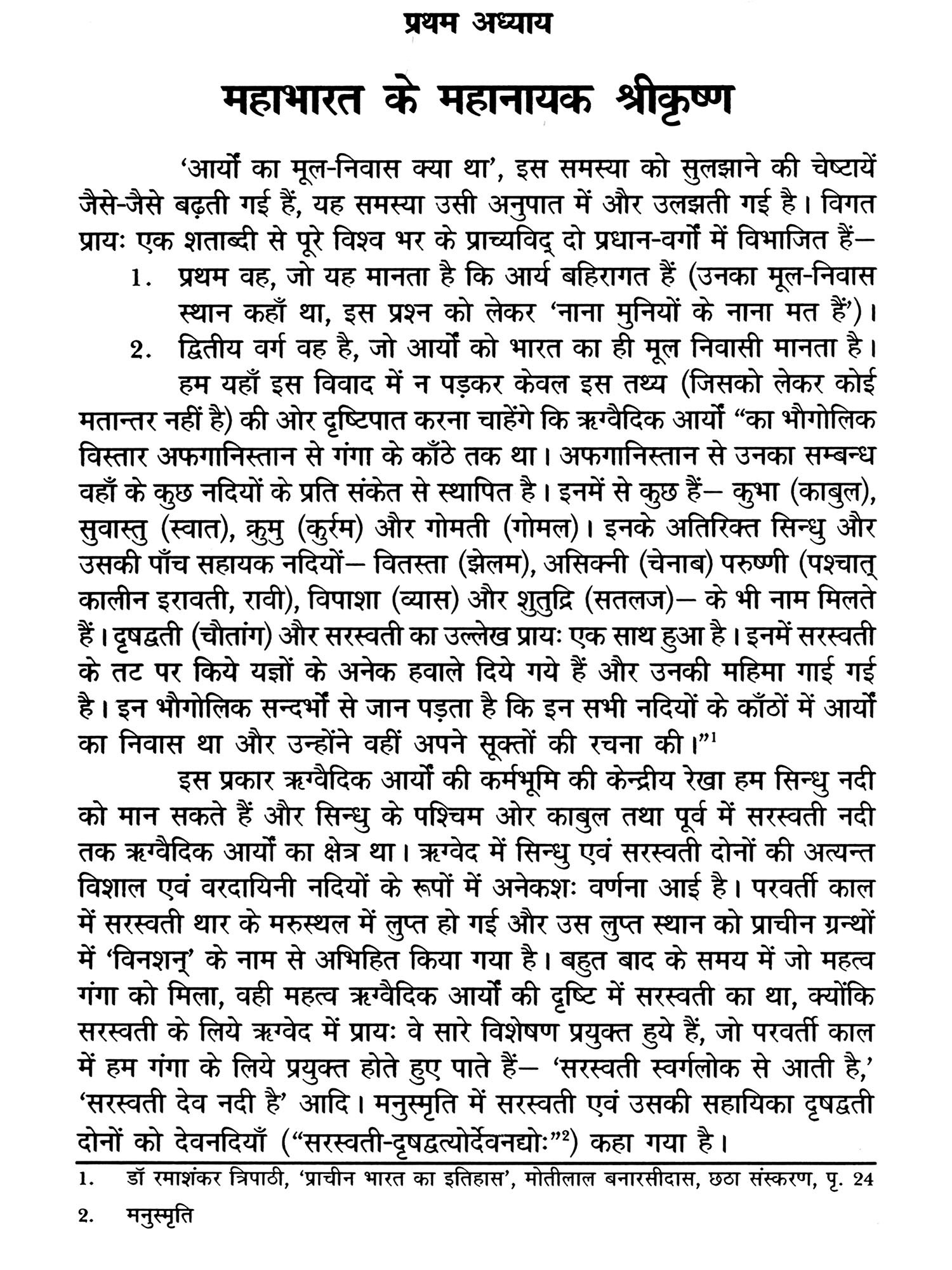 प्रथम अध्याय

महाभारत के महानायक श्रीकृष्ण

'आर्यों का मूल-निवास क्या था', इस समस्या को सुलझाने की चेष्टायें जैसे-जैसे बढ़ती गई हैं, यह समस्या उसी अनुपात में और उलझती गई है। विगत प्रायः एक शताब्दी से पूरे विश्व भर के प्राच्यविद् दो प्रधान-वर्गों में विभाजित हैं—

1. प्रथम वह, जो यह मानता है कि आर्य बहिरागत हैं (उनका मूल-निवास स्थान कहाँ था, इस प्रश्न को लेकर 'नाना मुनियों के नाना मत हैं')।

2. द्वितीय वर्ग वह है, जो आर्यों को भारत का ही मूल निवासी मानता है।

हम यहाँ इस विवाद में न पड़कर केवल इस तथ्य (जिसको लेकर कोई मतान्तर नहीं है) की ओर दृष्टिपात करना चाहेंगे कि ऋग्वैदिक आर्यों "का भौगोलिक विस्तार अफगानिस्तान से गंगा के काँठे तक था। अफगानिस्तान से उनका सम्बन्ध वहाँ के कुछ नदियों के प्रति संकेत से स्थापित है। इनमें से कुछ हैं— कुभा (काबुल), सुवास्तु (स्वात), क्रुमु (कुर्रम) और गोमती (गोमल)। इनके अतिरिक्त सिन्धु और उसकी पाँच सहायक नदियों— वितस्ता (झेलम), असिक्नी (चेनाब) परुष्णी (पश्चात् कालीन इरावती, रावी), विपाशा (व्यास) और शुतुद्रि (सतलज)— के भी नाम मिलते हैं। दृषद्वती (चौतांग) और सरस्वती का उल्लेख प्रायः एक साथ हुआ है। इनमें सरस्वती के तट पर किये यज्ञों के अनेक हवाले दिये गये हैं और उनकी महिमा गाई गई है। इन भौगोलिक सन्दर्भों से जान पड़ता है कि इन सभी नदियों के काँठों में आर्यों का निवास था और उन्होंने वहीं अपने सूक्तों की रचना की।"$^1$

इस प्रकार ऋग्वैदिक आर्यों की कर्मभूमि की केन्द्रीय रेखा हम सिन्धु नदी को मान सकते हैं और सिन्धु के पश्चिम ओर काबुल तथा पूर्व में सरस्वती नदी तक ऋग्वैदिक आर्यों का क्षेत्र था। ऋग्वेद में सिन्धु एवं सरस्वती दोनों की अत्यन्त विशाल एवं वरदायिनी नदियों के रूपों में अनेकशः वर्णना आई है। परवर्ती काल में सरस्वती थार के मरुस्थल में लुप्त हो गई और उस लुप्त स्थान को प्राचीन ग्रन्थों में 'विनशन्' के नाम से अभिहित किया गया है। बहुत बाद के समय में जो महत्व गंगा को मिला, वही महत्व ऋग्वैदिक आर्यों की दृष्टि में सरस्वती का था, क्योंकि सरस्वती के लिये ऋग्वेद में प्रायः वे सारे विशेषण प्रयुक्त हुये हैं, जो परवर्ती काल में हम गंगा के लिये प्रयुक्त होते हुए पाते हैं— 'सरस्वती स्वर्गलोक से आती है,' 'सरस्वती देव नदी है' आदि। मनुस्मृति में सरस्वती एवं उसकी सहायिका दृषद्वती दोनों को देवनदियाँ ("सरस्वती-दृषद्वत्योर्देवनद्योः"$^2$) कहा गया है।

1. डॉ रमाशंकर त्रिपाठी, 'प्राचीन भारत का इतिहास', मोतीलाल बनारसीदास, छठा संस्करण, पृ. 24

2. मनुस्मृति